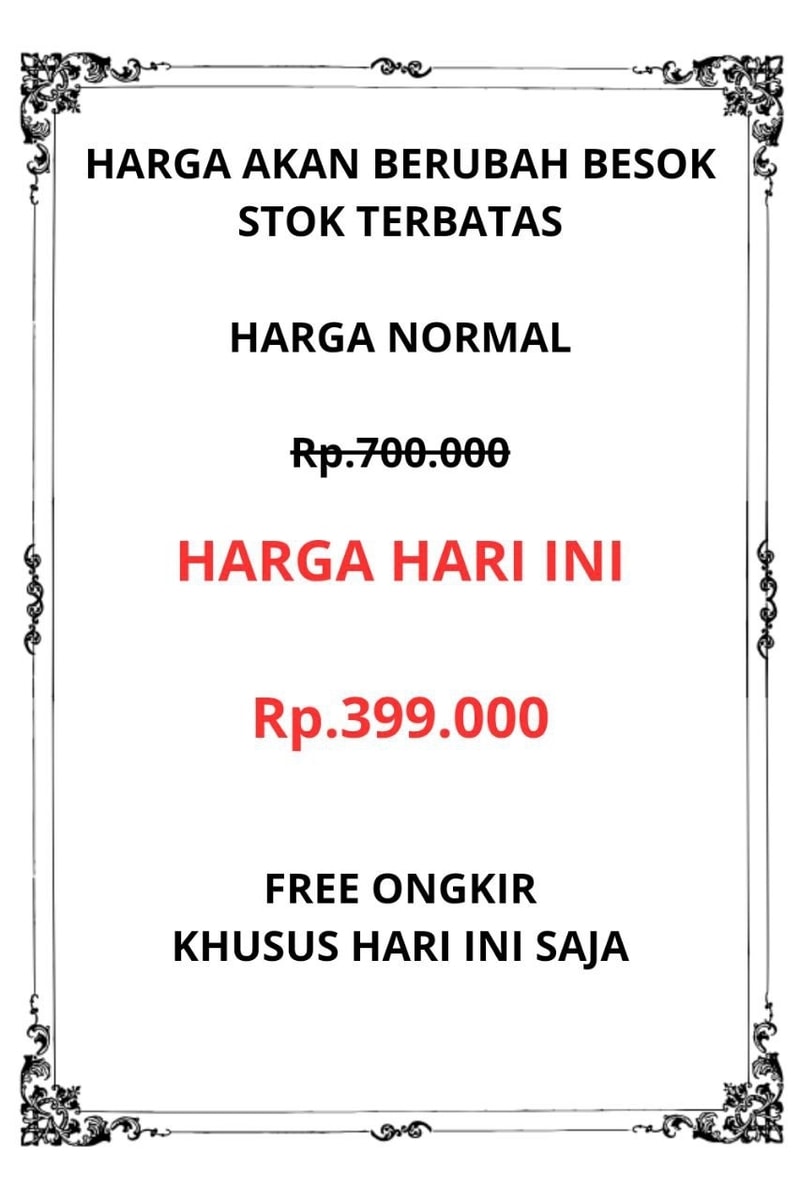 HARGA AKAN BERUBAH BESOK
STOK TERBATAS

HARGA NORMAL

Rp.700.000

HARGA HARI INI

Rp.399.000

FREE ONGKIR
KHUSUS HARI INI SAJA